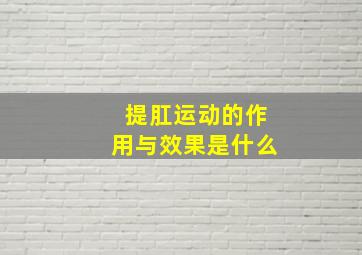 提肛运动的作用与效果是什么